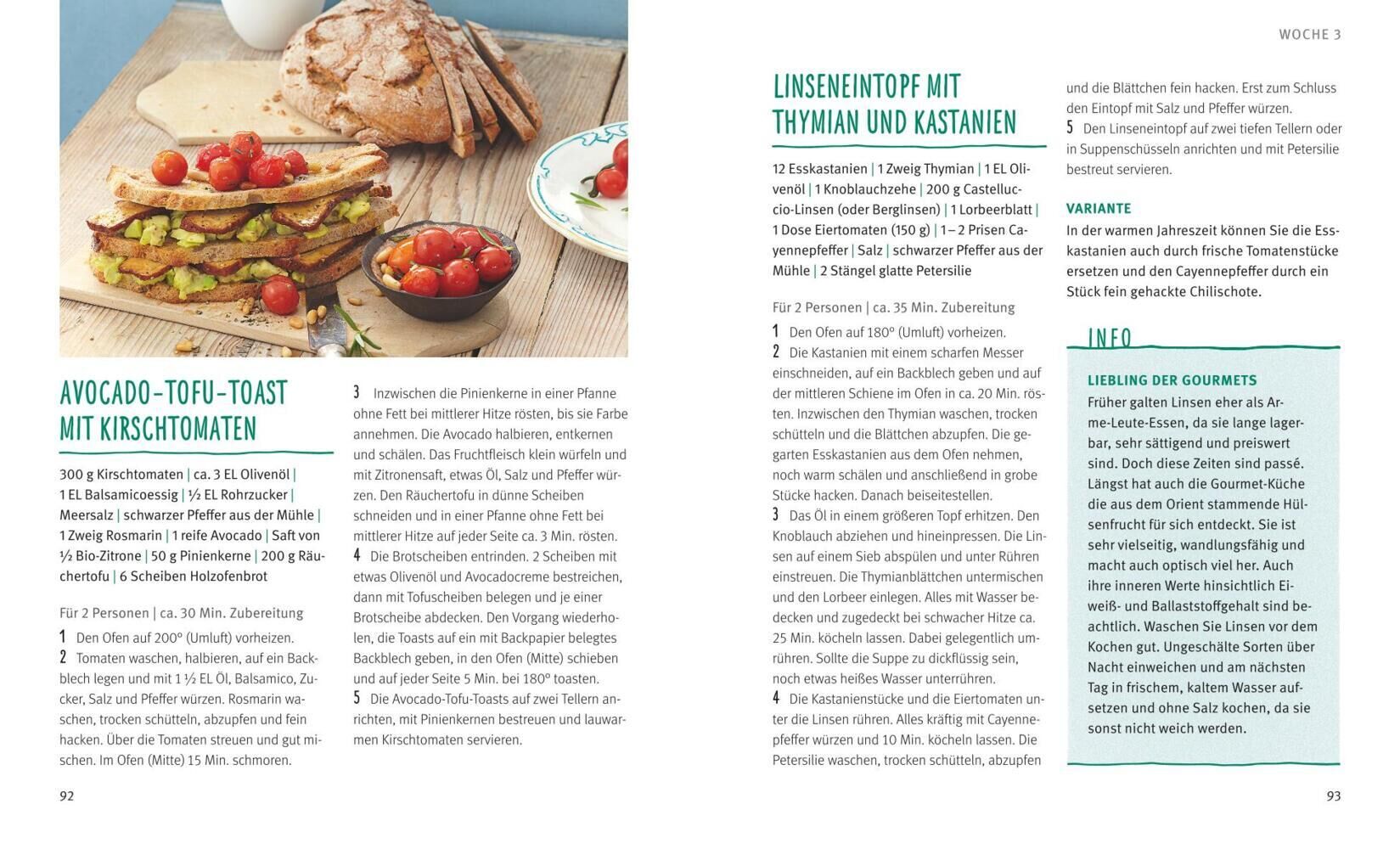 AVOCADO-TOFU-TOAST MIT KIRSCHTOMATEN

300 g Kirschtomaten | ca. 3 EL Olivenöl | 1 EL Balsamicoessig | ½ EL Rohrzucker | Meersalz | schwarzer Pfeffer aus der Mühle | 1 Zweig Rosmarin | 1 reife Avocado | Saft von ½ Bio-Zitrone | 50 g Pinienkerne | 200 g Räuchertofu | 6 Scheiben Holzofenbrot

Für 2 Personen | ca. 30 Min. Zubereitung

1 Den Ofen auf 200° (Umluft) vorheizen.
2 Tomaten waschen, halbieren, auf ein Backblech legen und mit 1 ½ EL Öl, Balsamico, Zucker, Salz und Pfeffer würzen. Rosmarin waschen, trocken schütteln, abzupfen und fein hacken. Über die Tomaten streuen und gut mischen. Im Ofen (Mitte) 15 Min. schmoren.
3 Inzwischen die Pinienkerne in einer Pfanne ohne Fett bei mittlerer Hitze rösten, bis sie Farbe annehmen. Die Avocado halbieren, entkernen und schälen. Das Fruchtfleisch klein würfeln und mit Zitronensaft, etwas Öl, Salz und Pfeffer würzen. Den Räuchertofu in dünne Scheiben schneiden und in einer Pfanne ohne Fett bei mittlerer Hitze auf jeder Seite ca. 3 Min. rösten.
4 Die Brotscheiben entrinden. 2 Scheiben mit etwas Olivenöl und Avocadocreme bestreichen, dann mit Tofuscheiben belegen und je einer Brotscheibe abdecken. Den Vorgang wiederholen, die Toasts auf ein mit Backpapier belegtes Backblech geben, in den Ofen (Mitte) schieben und auf jeder Seite 5 Min. bei 180° toasten.
5 Die Avocado-Tofu-Toasts auf zwei Tellern anrichten, mit Pinienkernen bestreuen und lauwarmen Kirschtomaten servieren.

92

WOCHE 3

LINSENEINTOPF MIT THYMIAN UND KASTANIEN

12 Esskastanien | 1 Zweig Thymian | 1 EL Olivenöl | 1 Knoblauchzehe | 200 g Castelluccio-Linsen (oder Berglinsen) | 1 Lorbeerblatt | 1 Dose Eiertomaten (150 g) | 1 – 2 Prisen Cayennepfeffer | Salz | schwarzer Pfeffer aus der Mühle | 2 Stängel glatte Petersilie

Für 2 Personen | ca. 35 Min. Zubereitung

1 Den Ofen auf 180° (Umluft) vorheizen.
2 Die Kastanien mit einem scharfen Messer einschneiden, auf ein Backblech geben und auf der mittleren Schiene im Ofen in ca. 20 Min. rösten. Inzwischen den Thymian waschen, trocken schütteln und die Blättchen abzupfen. Die gegarten Esskastanien aus dem Ofen nehmen, noch warm schälen und anschließend in grobe Stücke hacken. Danach beiseitestellen.
3 Das Öl in einem größeren Topf erhitzen. Den Knoblauch abziehen und hineinpressen. Die Linsen auf einem Sieb abspülen und unter Rühren einstreuen. Die Thymianblättchen untermischen und den Lorbeer einlegen. Alles mit Wasser bedecken und zugedeckt bei schwacher Hitze ca. 25 Min. köcheln lassen. Dabei gelegentlich umrühren. Sollte die Suppe zu dickflüssig sein, noch etwas heißes Wasser unterrühren.
4 Die Kastanienstücke und die Eiertomaten unter die Linsen rühren. Alles kräftig mit Cayennepfeffer würzen und 10 Min. köcheln lassen. Die Petersilie waschen, trocken schütteln, abzupfen und die Blättchen fein hacken. Erst zum Schluss den Eintopf mit Salz und Pfeffer würzen.
5 Den Linseneintopf auf zwei tiefen Tellern oder in Suppenschüsseln anrichten und mit Petersilie bestreut servieren.

VARIANTE
In der warmen Jahreszeit können Sie die Esskastanien auch durch frische Tomatenstücke ersetzen und den Cayennepfeffer durch ein Stück fein gehackte Chilischote.

INFO

LIEBLING DER GOURMETS
Früher galten Linsen eher als Arme-Leute-Essen, da sie lange lagerbar, sehr sättigend und preiswert sind. Doch diese Zeiten sind passé. Längst hat auch die Gourmet-Küche die aus dem Orient stammende Hülsenfrucht für sich entdeckt. Sie ist sehr vielseitig, wandlungsfähig und macht auch optisch viel her. Auch ihre inneren Werte hinsichtlich Eiweiß- und Ballaststoffgehalt sind beachtlich. Waschen Sie Linsen vor dem Kochen gut. Ungeschälte Sorten über Nacht einweichen und am nächsten Tag in frischem, kaltem Wasser aufsetzen und ohne Salz kochen, da sie sonst nicht weich werden.

93